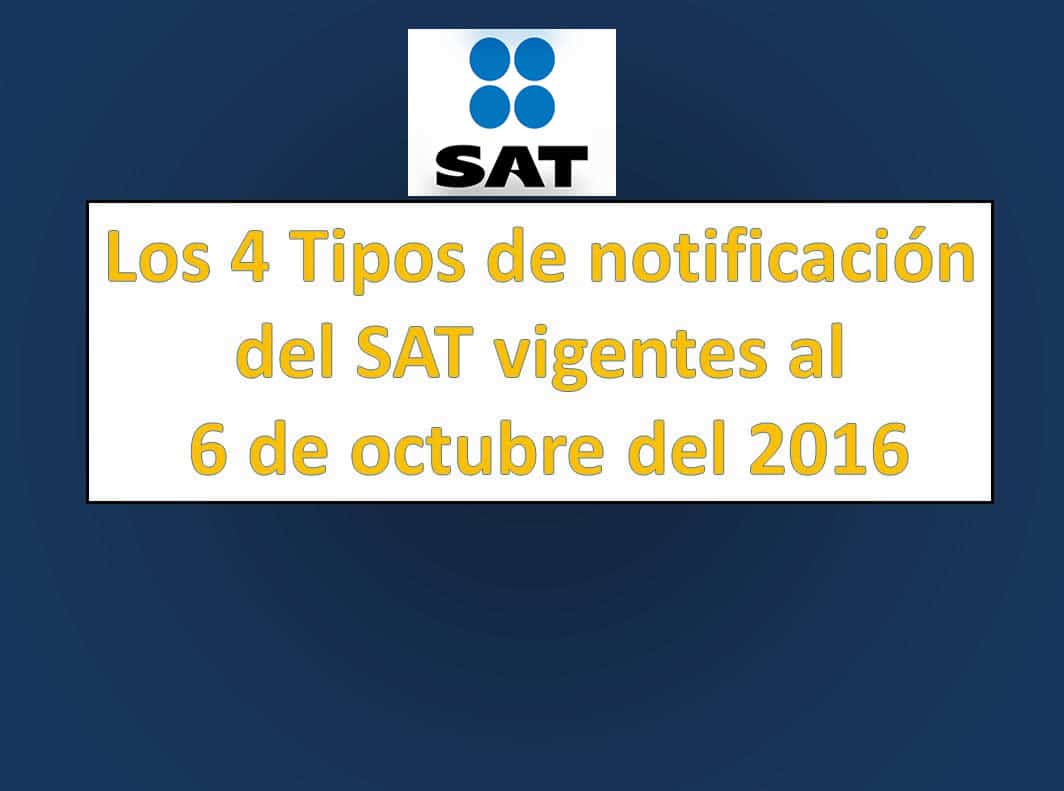 SAT

Los 4 Tipos de notificación del SAT vigentes al 6 de octubre del 2016